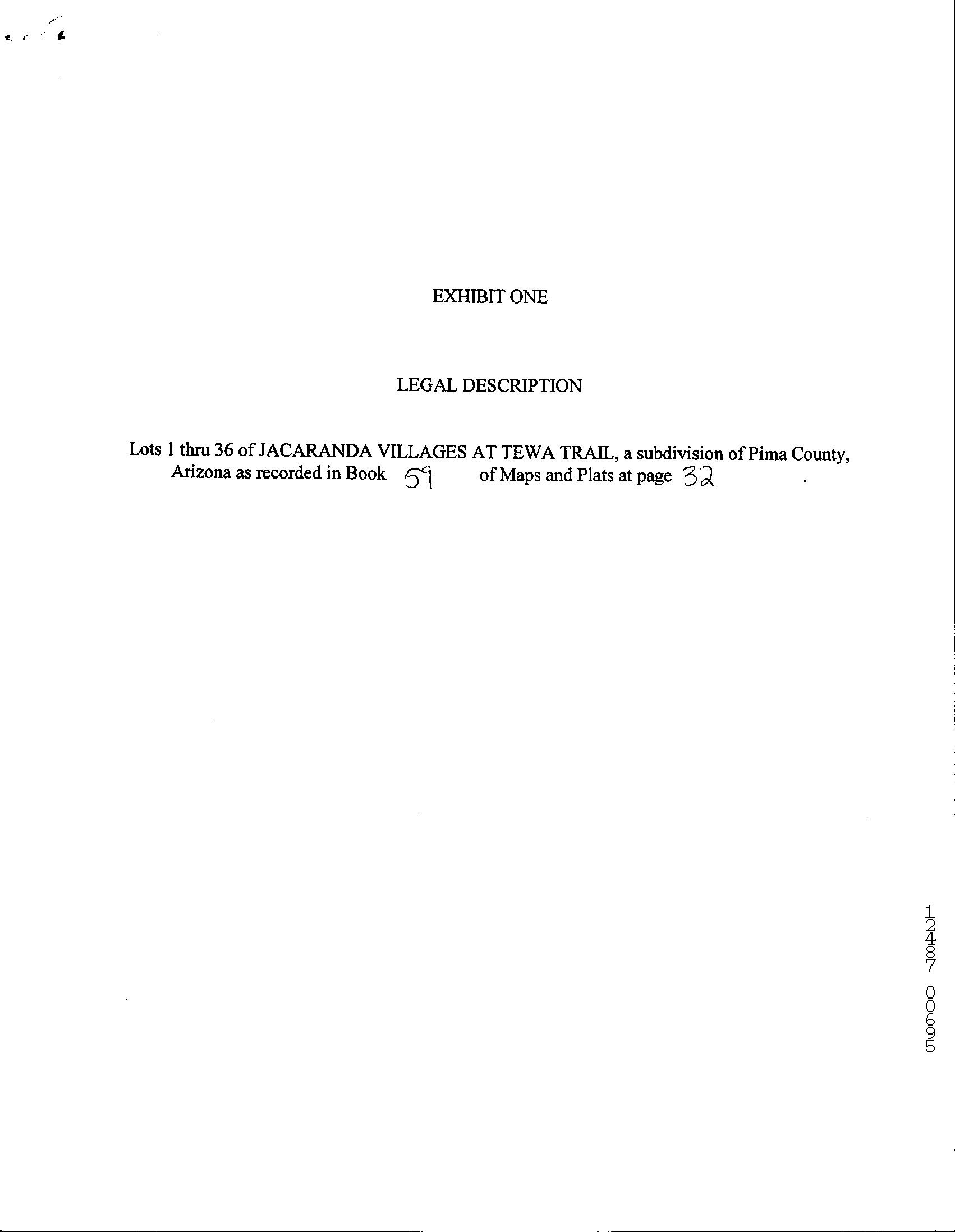 EXHIBIT ONE

LEGAL DESCRIPTION

Lots 1 thru 36 of JACARANDA VILLAGES AT TEWA TRAIL, a subdivision of Pima County, Arizona as recorded in Book 59 of Maps and Plats at page 32 .

12487 00695